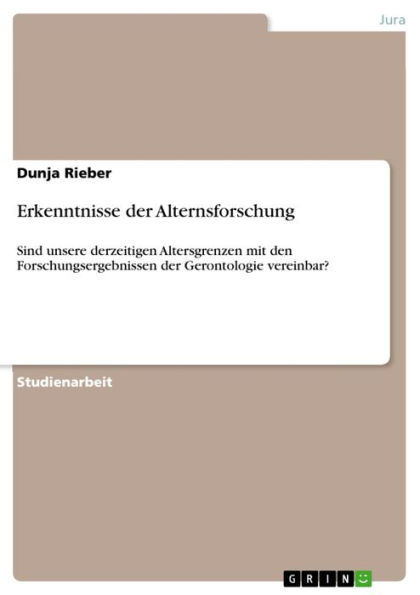 Jura

Dunja Rieber

Erkenntnisse der Alternsforschung

Sind unsere derzeitigen Altersgrenzen mit den Forschungsergebnissen der Gerontologie vereinbar?

Studienarbeit

GRIN